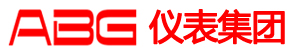 ABG 仪表集团